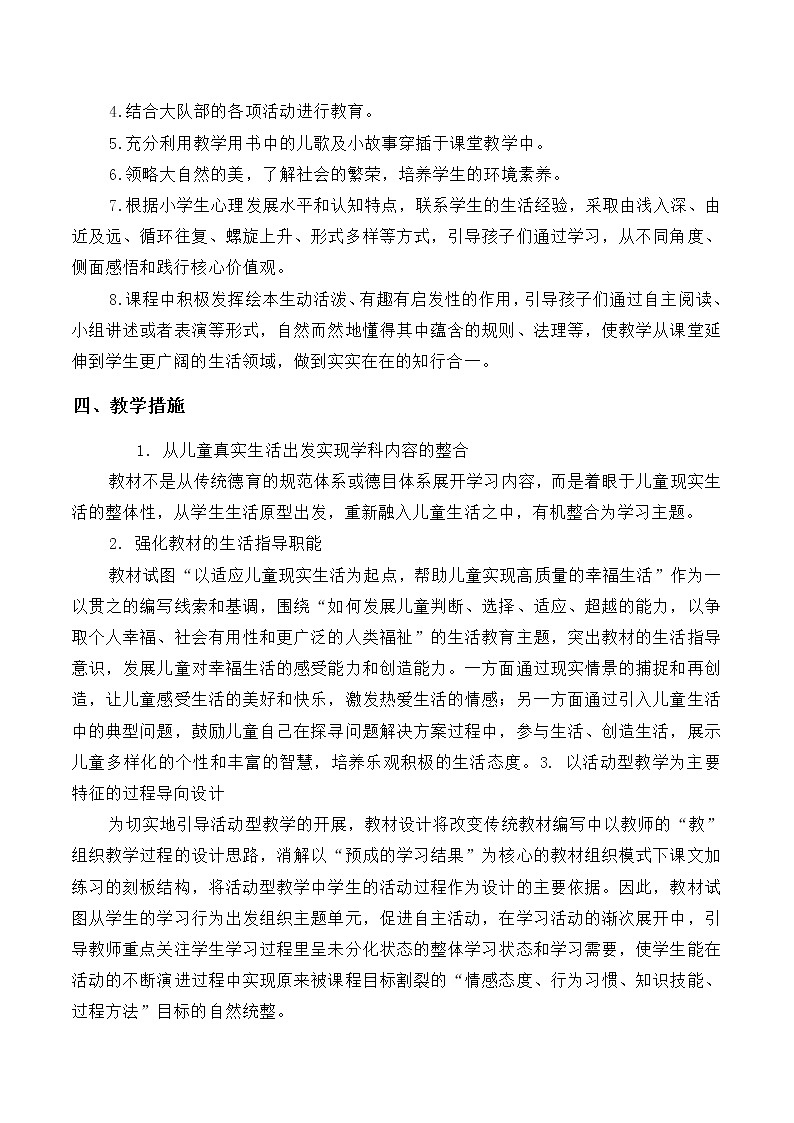 4.结合大队部的各项活动进行教育。

5.充分利用教学用书中的儿歌及小故事穿插于课堂教学中。

6.领略大自然的美，了解社会的繁荣，培养学生的环境素养。

7.根据小学生心理发展水平和认知特点，联系学生的生活经验，采取由浅入深、由近及远、循环往复、螺旋上升、形式多样等方式，引导孩子们通过学习，从不同角度、侧面感悟和践行核心价值观。

8.课程中积极发挥绘本生动活泼、有趣有启发性的作用，引导孩子们通过自主阅读、小组讲述或者表演等形式，自然而然地懂得其中蕴含的规则、法理等，使教学从课堂延伸到学生更广阔的生活领域，做到实实在在的知行合一。

四、教学措施

1. 从儿童真实生活出发实现学科内容的整合

教材不是从传统德育的规范体系或德目体系展开学习内容，而是着眼于儿童现实生活的整体性，从学生生活原型出发，重新融入儿童生活之中，有机整合为学习主题。

2. 强化教材的生活指导职能

教材试图“以适应儿童现实生活为起点，帮助儿童实现高质量的幸福生活”作为一以贯之的编写线索和基调，围绕“如何发展儿童判断、选择、适应、超越的能力，以争取个人幸福、社会有用性和更广泛的人类福祉”的生活教育主题，突出教材的生活指导意识，发展儿童对幸福生活的感受能力和创造能力。一方面通过现实情景的捕捉和再创造，让儿童感受生活的美好和快乐，激发热爱生活的情感；另一方面通过引入儿童生活中的典型问题，鼓励儿童自己在探寻问题解决方案过程中，参与生活、创造生活，展示儿童多样化的个性和丰富的智慧，培养乐观积极的生活态度。3. 以活动型教学为主要特征的过程导向设计

为切实地引导活动型教学的开展，教材设计将改变传统教材编写中以教师的“教”组织教学过程的设计思路，消解以“预成的学习结果”为核心的教材组织模式下课文加练习的刻板结构，将活动型教学中学生的活动过程作为设计的主要依据。因此，教材试图从学生的学习行为出发组织主题单元，促进自主活动，在学习活动的渐次展开中，引导教师重点关注学生学习过程里呈未分化状态的整体学习状态和学习需要，使学生能在活动的不断演进过程中实现原来被课程目标割裂的“情感态度、行为习惯、知识技能、过程方法”目标的自然统整。